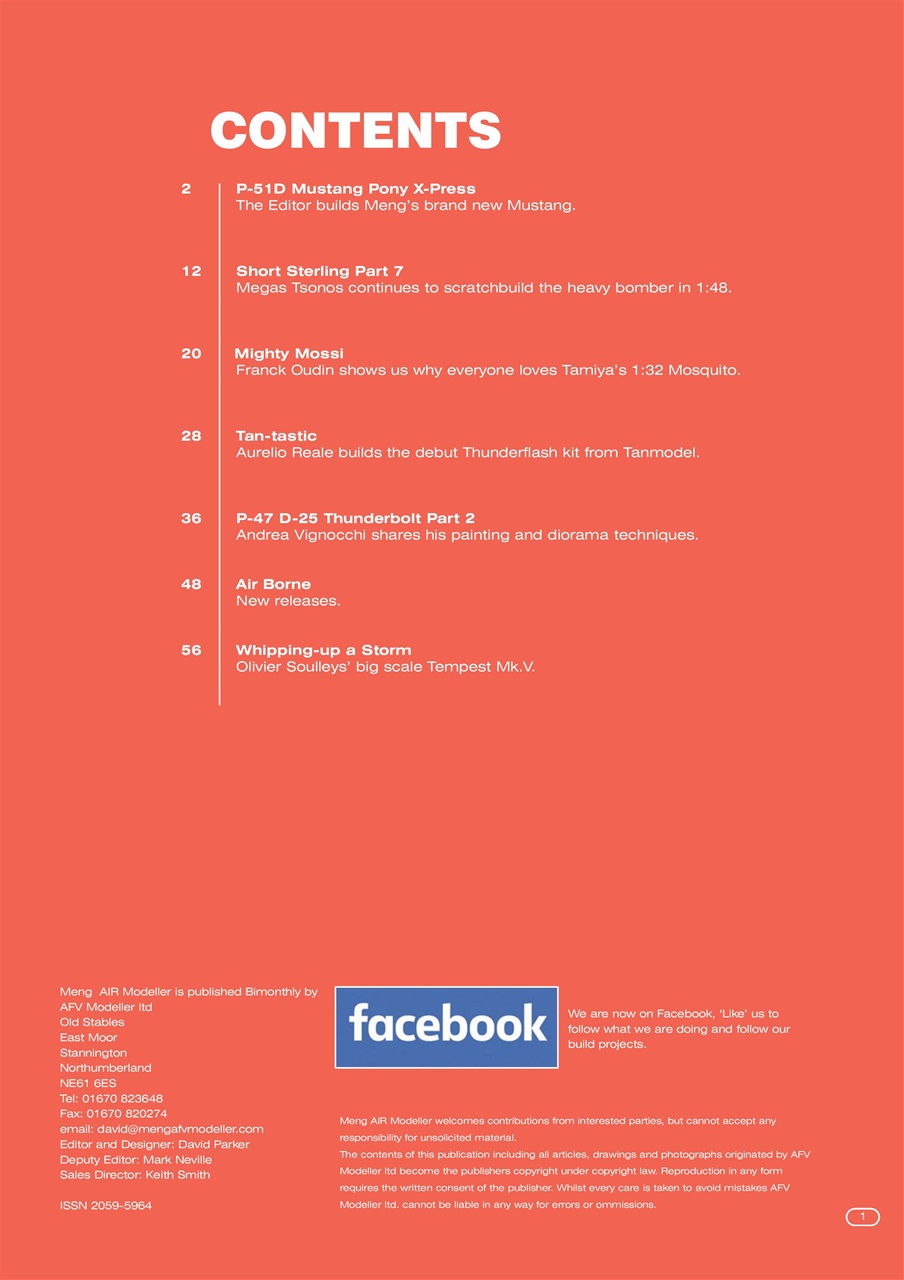 CONTENTS

2
P-51D Mustang Pony X-Press
The Editor builds Meng's brand new Mustang.

12
Short Sterling Part 7
Megas Tsonos continues to scratchbuild the heavy bomber in 1:48.

20
Mighty Mossi
Franck Oudin shows us why everyone loves Tamiya's 1:32 Mosquito.

28
Tan-tastic
Aurelio Reale builds the debut Thunderflash kit from Tanmodel.

36
P-47 D-25 Thunderbolt Part 2
Andrea Vignocchi shares his painting and diorama techniques.

48
Air Borne
New releases.

56
Whipping-up a Storm
Olivier Soulleys' big scale Tempest Mk.V.

Meng AIR Modeller is published Bimonthly by
AFV Modeller ltd
Old Stables
East Moor
Stannington
Northumberland
NE61 6ES
Tel: 01670 823648
Fax: 01670 820274
email: david@mengafvmodeller.com
Editor and Designer: David Parker
Deputy Editor: Mark Neville
Sales Director: Keith Smith

ISSN 2059-5964

facebook

We are now on Facebook, 'Like' us to follow what we are doing and follow our build projects.

Meng AIR Modeller welcomes contributions from interested parties, but cannot accept any responsibility for unsolicited material.
The contents of this publication including all articles, drawings and photographs originated by AFV Modeller ltd become the publishers copyright under copyright law. Reproduction in any form requires the written consent of the publisher. Whilst every care is taken to avoid mistakes AFV Modeller ltd. cannot be liable in any way for errors or ommissions.

1